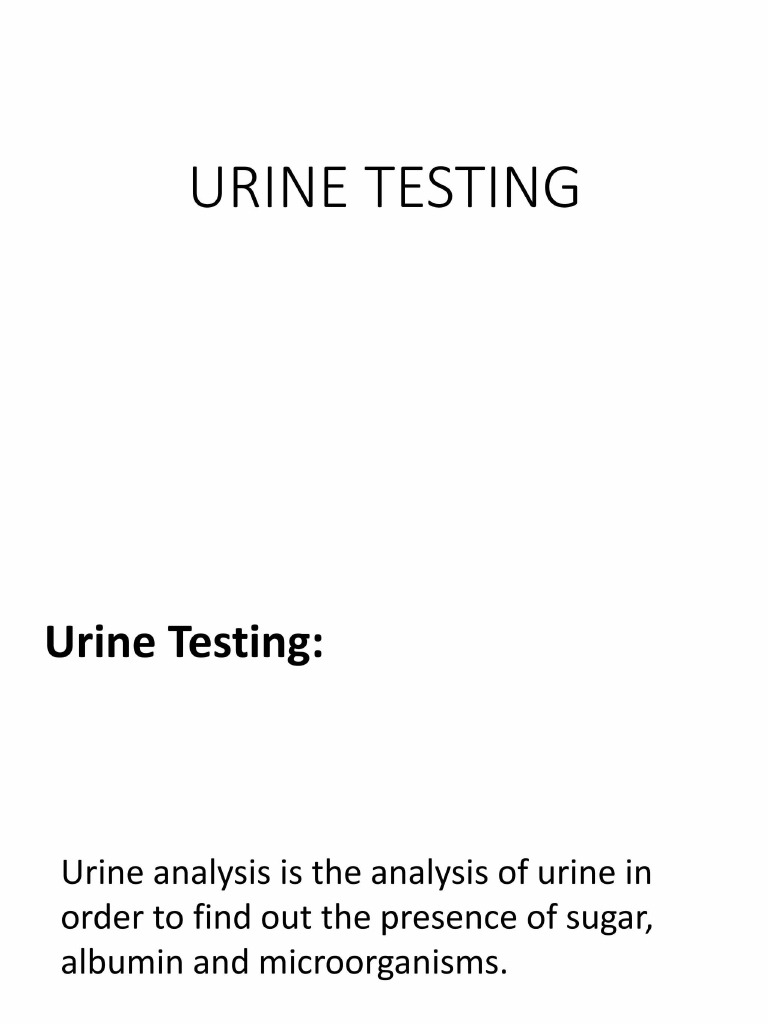 URINE TESTING

Urine Testing:

Urine analysis is the analysis of urine in order to find out the presence of sugar, albumin and microorganisms.